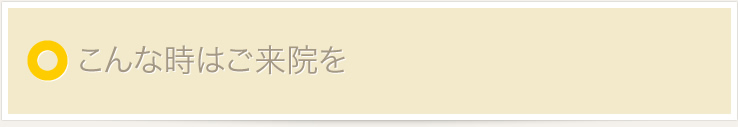 こんな時はご来院を